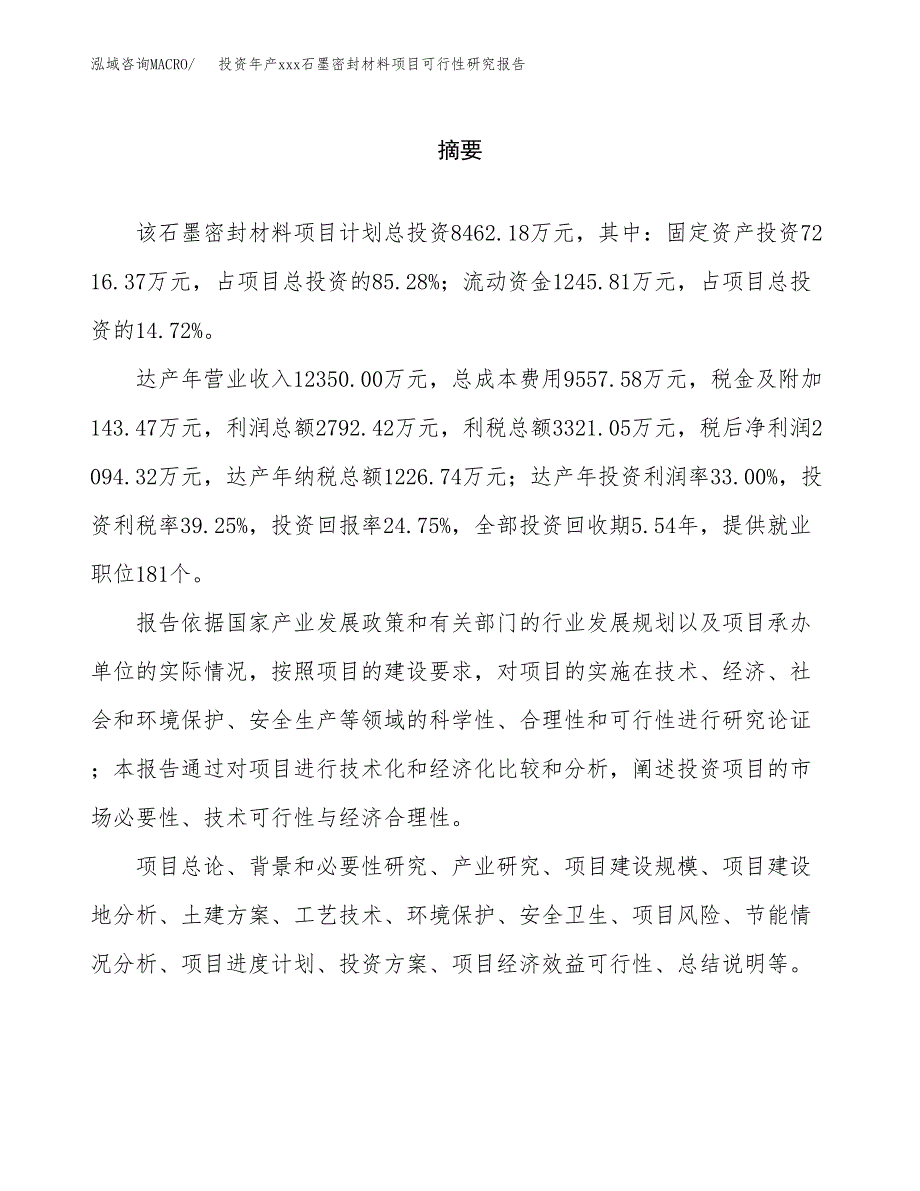 泓域咨询MACRO/　投资年产xxx石墨密封材料项目可行性研究报告

摘要

该石墨密封材料项目计划总投资8462.18万元，其中：固定资产投资7216.37万元，占项目总投资的85.28%；流动资金1245.81万元，占项目总投资的14.72%。

达产年营业收入12350.00万元，总成本费用9557.58万元，税金及附加143.47万元，利润总额2792.42万元，利税总额3321.05万元，税后净利润2094.32万元，达产年纳税总额1226.74万元；达产年投资利润率33.00%，投资利税率39.25%，投资回报率24.75%，全部投资回收期5.54年，提供就业职位181个。

报告依据国家产业发展政策和有关部门的行业发展规划以及项目承办单位的实际情况，按照项目的建设要求，对项目的实施在技术、经济、社会和环境保护、安全生产等领域的科学性、合理性和可行性进行研究论证；本报告通过对项目进行技术化和经济化比较和分析，阐述投资项目的市场必要性、技术可行性与经济合理性。

项目总论、背景和必要性研究、产业研究、项目建设规模、项目建设地分析、土建方案、工艺技术、环境保护、安全卫生、项目风险、节能情况分析、项目进度计划、投资方案、项目经济效益可行性、总结说明等。